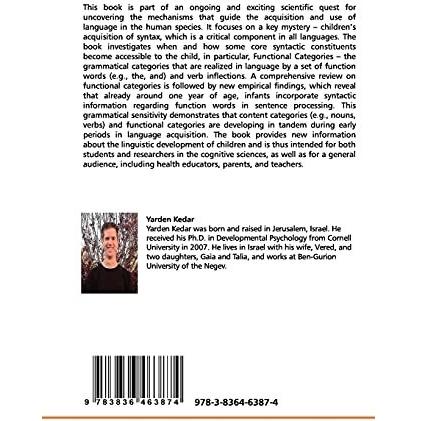 This book is part of an ongoing and exciting scientific quest for uncovering the mechanisms that guide the acquisition and use of language in the human species. It focuses on a key mystery – children's acquisition of syntax, which is a critical component in all languages. The book investigates when and how some core syntactic constituents become accessible to the child, in particular, Functional Categories – the grammatical categories that are realized in language by a set of function words (e.g., the, and) and verb inflections. A comprehensive review on functional categories is followed by new empirical findings, which reveal that already around one year of age, infants incorporate syntactic information regarding function words in sentence processing. This grammatical sensitivity demonstrates that content categories (e.g., nouns, verbs) and functional categories are developing in tandem during early periods in language acquisition. The book provides new information about the linguistic development of children and is thus intended for both students and researchers in the cognitive sciences, as well as for a general audience, including health educators, parents, and teachers.

Yarden Kedar
Yarden Kedar was born and raised in Jerusalem, Israel. He received his Ph.D. in Developmental Psychology from Cornell University in 2007. He lives in Israel with his wife, Vered, and two daughters, Gaia and Talia, and works at Ben-Gurion University of the Negev.

9 783836 463874

978-3-8364-6387-4